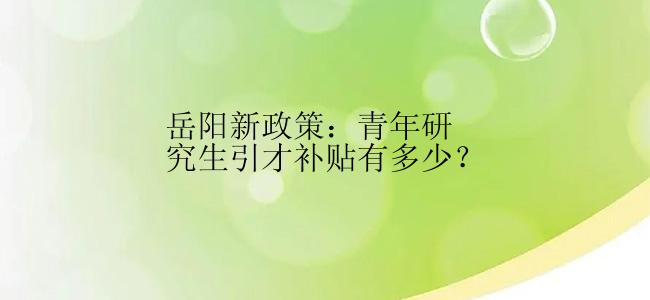 岳阳新政策：青年研究生引才补贴有多少？